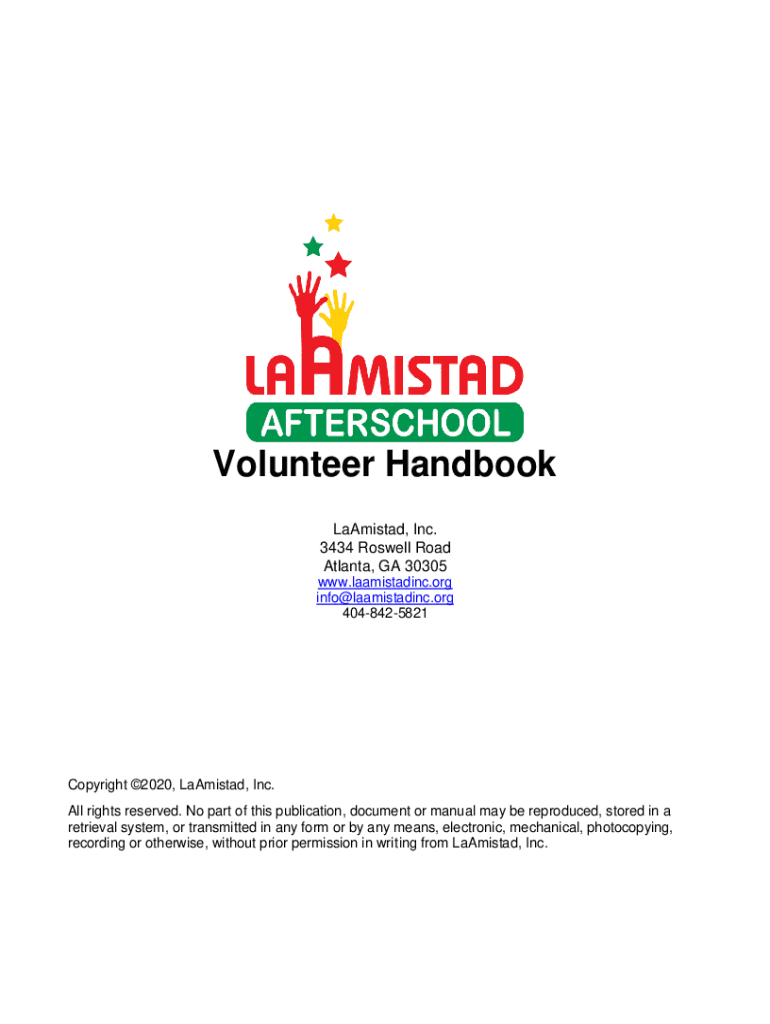 LAAMISTAD
AFTERSCHOOL
Volunteer Handbook

LaAmistad, Inc.
3434 Roswell Road
Atlanta, GA 30305
www.laamistadinc.org
info@laamistadinc.org
404-842-5821

Copyright ©2020, LaAmistad, Inc.

All rights reserved. No part of this publication, document or manual may be reproduced, stored in a retrieval system, or transmitted in any form or by any means, electronic, mechanical, photocopying, recording or otherwise, without prior permission in writing from LaAmistad, Inc.